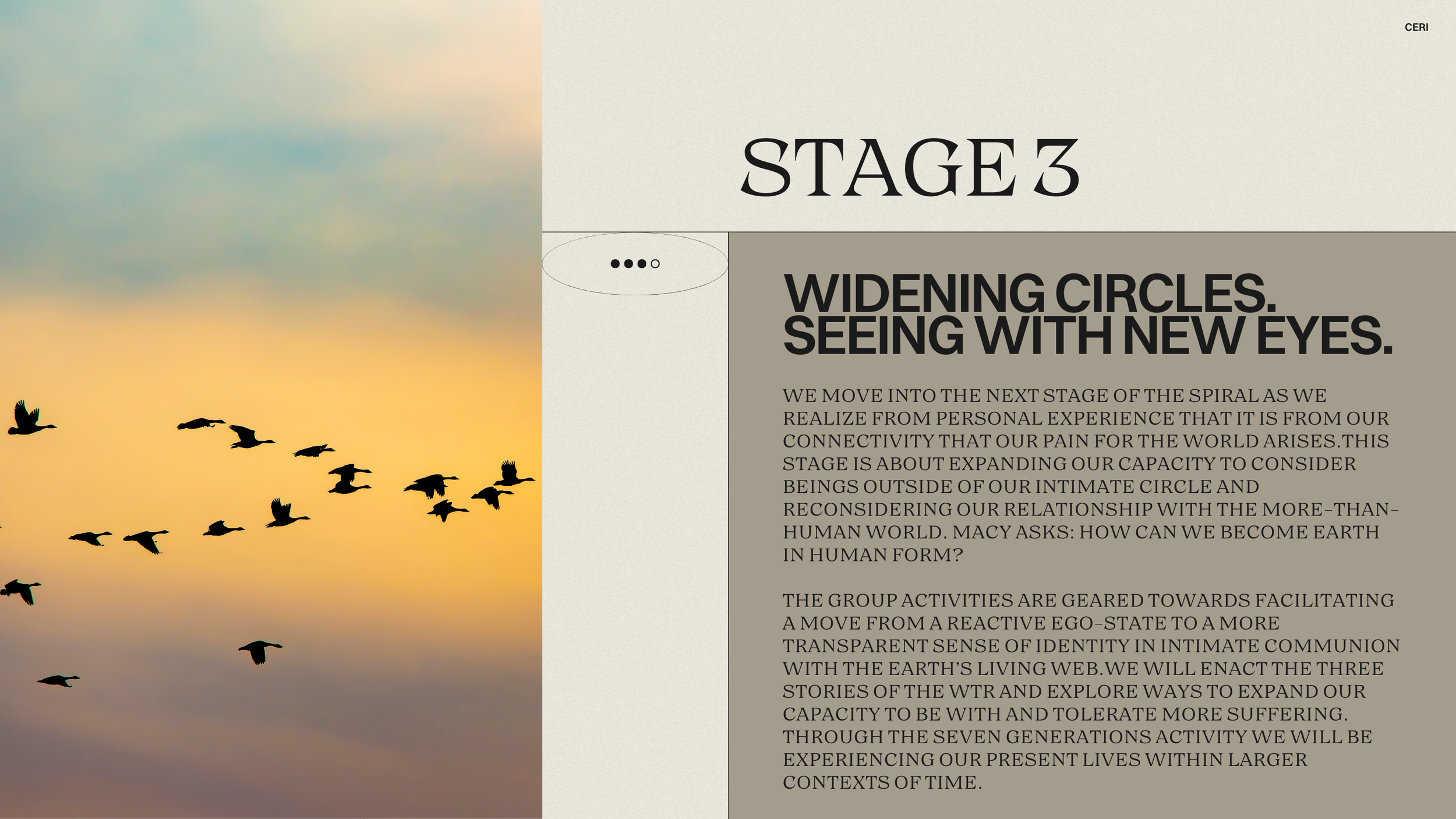 CERI

STAGE 3

WIDENING CIRCLES. SEEING WITH NEW EYES.

WE MOVE INTO THE NEXT STAGE OF THE SPIRAL AS WE REALIZE FROM PERSONAL EXPERIENCE THAT IT IS FROM OUR CONNECTIVITY THAT OUR PAIN FOR THE WORLD ARISES.THIS STAGE IS ABOUT EXPANDING OUR CAPACITY TO CONSIDER BEINGS OUTSIDE OF OUR INTIMATE CIRCLE AND RECONSIDERING OUR RELATIONSHIP WITH THE MORE-THAN-HUMAN WORLD. MACY ASKS: HOW CAN WE BECOME EARTH IN HUMAN FORM?

THE GROUP ACTIVITIES ARE GEARED TOWARDS FACILITATING A MOVE FROM A REACTIVE EGO-STATE TO A MORE TRANSPARENT SENSE OF IDENTITY IN INTIMATE COMMUNION WITH THE EARTH'S LIVING WEB.WE WILL ENACT THE THREE STORIES OF THE WTR AND EXPLORE WAYS TO EXPAND OUR CAPACITY TO BE WITH AND TOLERATE MORE SUFFERING. THROUGH THE SEVEN GENERATIONS ACTIVITY WE WILL BE EXPERIENCING OUR PRESENT LIVES WITHIN LARGER CONTEXTS OF TIME.